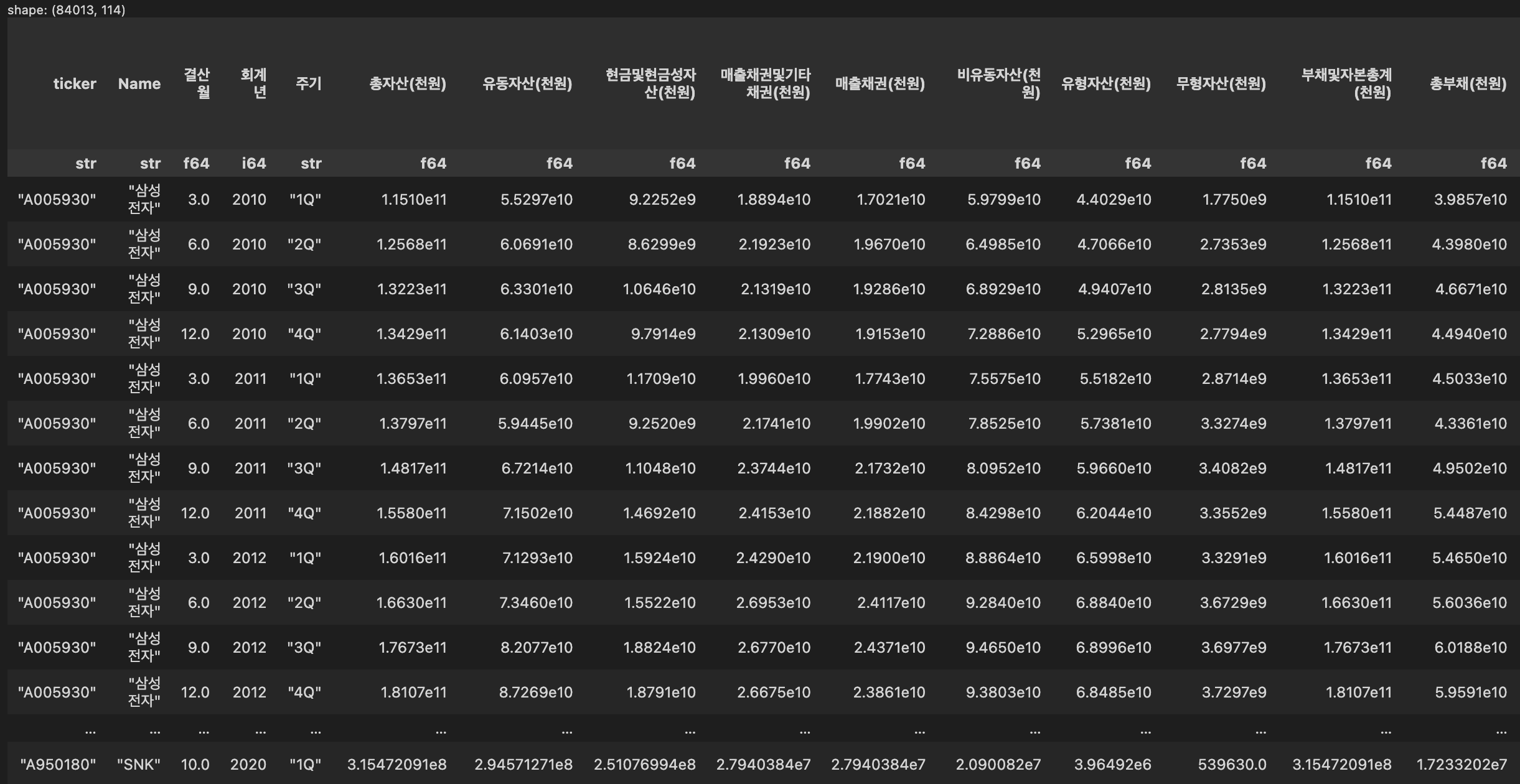 shape: (84013, 114)

| ticker | Name | 결산월 | 회계년 | 주기 | 총자산(천원) | 유동자산(천원) | 현금및현금성자산(천원) | 매출채권및기타채권(천원) | 매출채권(천원) | 비유동자산(천원) | 유형자산(천원) | 무형자산(천원) | 부채및자본총계(천원) | 총부채(천원) |
|---|---|---|---|---|---|---|---|---|---|---|---|---|---|---|
| str | str | f64 | i64 | str | f64 | f64 | f64 | f64 | f64 | f64 | f64 | f64 | f64 | f64 |
| "A005930" | "삼성전자" | 3.0 | 2010 | "1Q" | 1.1510e11 | 5.5297e10 | 9.2252e9 | 1.8894e10 | 1.7021e10 | 5.9799e10 | 4.4029e10 | 1.7750e9 | 1.1510e11 | 3.9857e10 |
| "A005930" | "삼성전자" | 6.0 | 2010 | "2Q" | 1.2568e11 | 6.0691e10 | 8.6299e9 | 2.1923e10 | 1.9670e10 | 6.4985e10 | 4.7066e10 | 2.7353e9 | 1.2568e11 | 4.3980e10 |
| "A005930" | "삼성전자" | 9.0 | 2010 | "3Q" | 1.3223e11 | 6.3301e10 | 1.0646e10 | 2.1319e10 | 1.9286e10 | 6.8929e10 | 4.9407e10 | 2.8135e9 | 1.3223e11 | 4.6671e10 |
| "A005930" | "삼성전자" | 12.0 | 2010 | "4Q" | 1.3429e11 | 6.1403e10 | 9.7914e9 | 2.1309e10 | 1.9153e10 | 7.2886e10 | 5.2965e10 | 2.7794e9 | 1.3429e11 | 4.4940e10 |
| "A005930" | "삼성전자" | 3.0 | 2011 | "1Q" | 1.3653e11 | 6.0957e10 | 1.1709e10 | 1.9960e10 | 1.7743e10 | 7.5575e10 | 5.5182e10 | 2.8714e9 | 1.3653e11 | 4.5033e10 |
| "A005930" | "삼성전자" | 6.0 | 2011 | "2Q" | 1.3797e11 | 5.9445e10 | 9.2520e9 | 2.1741e10 | 1.9902e10 | 7.8525e10 | 5.7381e10 | 3.3274e9 | 1.3797e11 | 4.3361e10 |
| "A005930" | "삼성전자" | 9.0 | 2011 | "3Q" | 1.4817e11 | 6.7214e10 | 1.1048e10 | 2.3744e10 | 2.1732e10 | 8.0952e10 | 5.9660e10 | 3.4082e9 | 1.4817e11 | 4.9502e10 |
| "A005930" | "삼성전자" | 12.0 | 2011 | "4Q" | 1.5580e11 | 7.1502e10 | 1.4692e10 | 2.4153e10 | 2.1882e10 | 8.4298e10 | 6.2044e10 | 3.3552e9 | 1.5580e11 | 5.4487e10 |
| "A005930" | "삼성전자" | 3.0 | 2012 | "1Q" | 1.6016e11 | 7.1293e10 | 1.5924e10 | 2.4290e10 | 2.1900e10 | 8.8864e10 | 6.5998e10 | 3.3291e9 | 1.6016e11 | 5.4650e10 |
| "A005930" | "삼성전자" | 6.0 | 2012 | "2Q" | 1.6630e11 | 7.3460e10 | 1.5522e10 | 2.6953e10 | 2.4117e10 | 9.2840e10 | 6.8840e10 | 3.6729e9 | 1.6630e11 | 5.6036e10 |
| "A005930" | "삼성전자" | 9.0 | 2012 | "3Q" | 1.7673e11 | 8.2077e10 | 1.8824e10 | 2.6770e10 | 2.4371e10 | 9.4650e10 | 6.8996e10 | 3.6977e9 | 1.7673e11 | 6.0188e10 |
| "A005930" | "삼성전자" | 12.0 | 2012 | "4Q" | 1.8107e11 | 8.7269e10 | 1.8791e10 | 2.6675e10 | 2.3861e10 | 9.3803e10 | 6.8485e10 | 3.7297e9 | 1.8107e11 | 5.9591e10 |
| … | … | … | … | … | … | … | … | … | … | … | … | … | … | … |
| "A950180" | "SNK" | 10.0 | 2020 | "1Q" | 3.15472091e8 | 2.94571271e8 | 2.51076994e8 | 2.7940384e7 | 2.7940384e7 | 2.090082e7 | 3.96492e6 | 539630.0 | 3.15472091e8 | 1.7233202e7 |